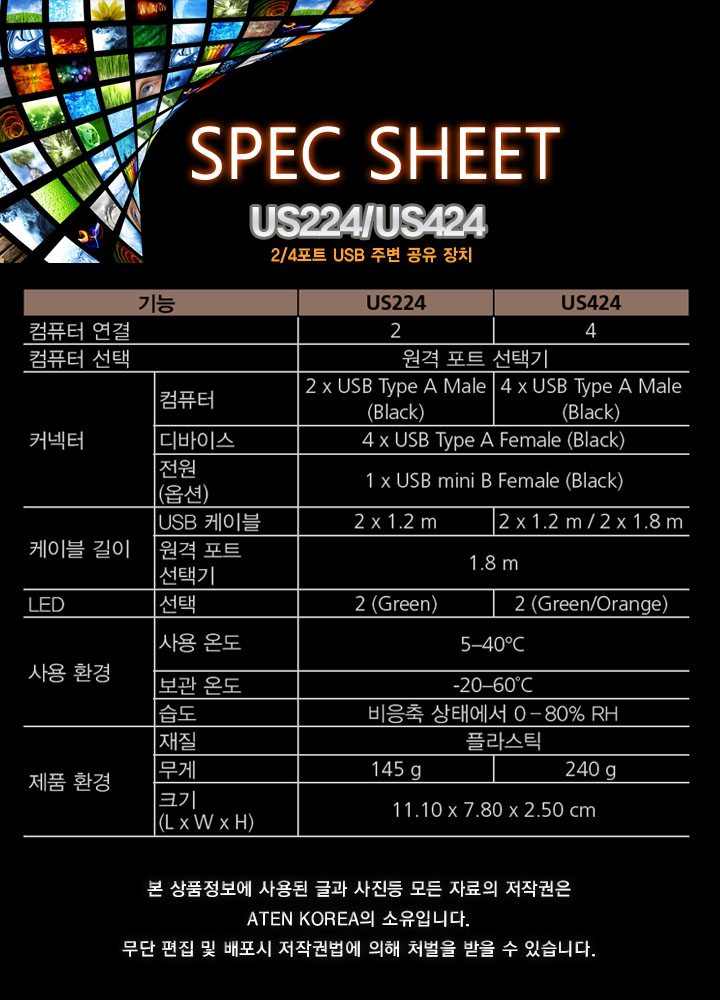 SPEC SHEET

US224/US424

2/4포트 USB 주변 공유 장치

| 기능 | | US224 | US424 |
|---|---|---|---|
| 컴퓨터 연결 | | 2 | 4 |
| 컴퓨터 선택 | | 원격 포트 선택기 | |
| 커넥터 | 컴퓨터 | 2 x USB Type A Male (Black) | 4 x USB Type A Male (Black) |
| | 디바이스 | 4 x USB Type A Female (Black) | |
| | 전원 (옵션) | 1 x USB mini B Female (Black) | |
| 케이블 길이 | USB 케이블 | 2 x 1.2 m | 2 x 1.2 m / 2 x 1.8 m |
| | 원격 포트 선택기 | 1.8 m | |
| LED | 선택 | 2 (Green) | 2 (Green/Orange) |
| 사용 환경 | 사용 온도 | 5–40°C | |
| | 보관 온도 | -20–60°C | |
| | 습도 | 비응축 상태에서 0 – 80% RH | |
| 제품 환경 | 재질 | 플라스틱 | |
| | 무게 | 145 g | 240 g |
| | 크기 (L x W x H) | 11.10 x 7.80 x 2.50 cm | |

본 상품정보에 사용된 글과 사진등 모든 자료의 저작권은
ATEN KOREA의 소유입니다.
무단 편집 및 배포시 저작권법에 의해 처벌을 받을 수 있습니다.